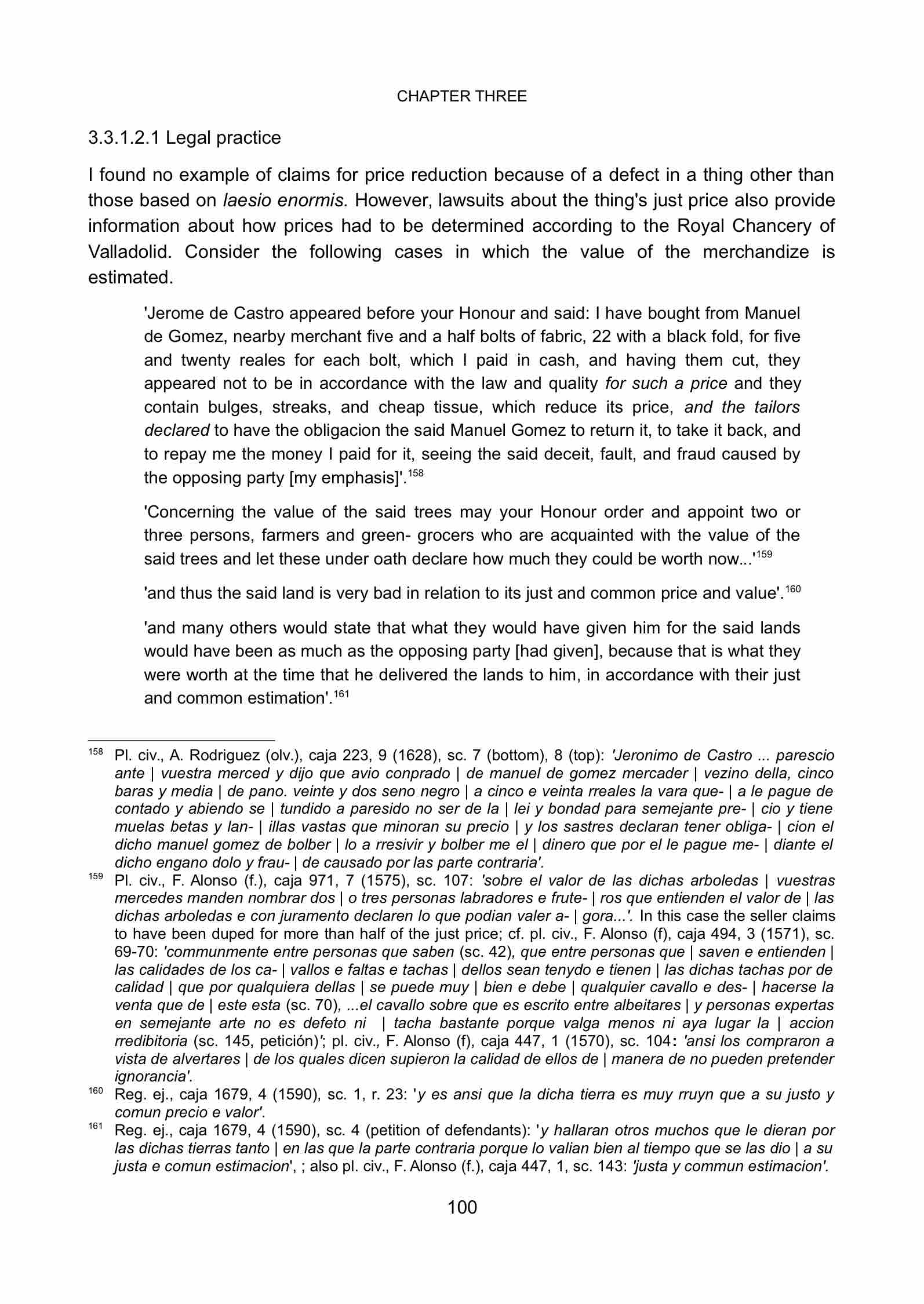 CHAPTER THREE

3.3.1.2.1 Legal practice

I found no example of claims for price reduction because of a defect in a thing other than those based on laesio enormis. However, lawsuits about the thing's just price also provide information about how prices had to be determined according to the Royal Chancery of Valladolid. Consider the following cases in which the value of the merchandize is estimated.

'Jerome de Castro appeared before your Honour and said: I have bought from Manuel de Gomez, nearby merchant five and a half bolts of fabric, 22 with a black fold, for five and twenty reales for each bolt, which I paid in cash, and having them cut, they appeared not to be in accordance with the law and quality for such a price and they contain bulges, streaks, and cheap tissue, which reduce its price, and the tailors declared to have the obligacion the said Manuel Gomez to return it, to take it back, and to repay me the money I paid for it, seeing the said deceit, fault, and fraud caused by the opposing party [my emphasis]'.$^{158}$

'Concerning the value of the said trees may your Honour order and appoint two or three persons, farmers and green- grocers who are acquainted with the value of the said trees and let these under oath declare how much they could be worth now...'$^{159}$

'and thus the said land is very bad in relation to its just and common price and value'.$^{160}$

'and many others would state that what they would have given him for the said lands would have been as much as the opposing party [had given], because that is what they were worth at the time that he delivered the lands to him, in accordance with their just and common estimation'.$^{161}$

$^{158}$ Pl. civ., A. Rodriguez (olv.), caja 223, 9 (1628), sc. 7 (bottom), 8 (top): 'Jeronimo de Castro ... parescio ante | vuestra merced y dijo que avio conprado | de manuel de gomez mercader | vezino della, cinco baras y media | de pano. veinte y dos seno negro | a cinco e veinta rreales la vara que- | a le pague de contado y abiendo se | tundido a paresido no ser de la | lei y bondad para semejante pre- | cio y tiene muelas betas y lan- | illas vastas que minoran su precio | y los sastres declaran tener obliga- | cion el dicho manuel gomez de bolber | lo a rresivir y bolber me el | dinero que por el le pague me- | diante el dicho engano dolo y frau- | de causado por las parte contraria'.

$^{159}$ Pl. civ., F. Alonso (f.), caja 971, 7 (1575), sc. 107: 'sobre el valor de las dichas arboledas | vuestras mercedes manden nombrar dos | o tres personas labradores e frute- | ros que entienden el valor de | las dichas arboledas e con juramento declaren lo que podian valer a- | gora...'. In this case the seller claims to have been duped for more than half of the just price; cf. pl. civ., F. Alonso (f), caja 494, 3 (1571), sc. 69-70: 'communmente entre personas que saben (sc. 42), que entre personas que | saven e entienden | las calidades de los ca- | vallos e faltas e tachas | dellos sean tenydo e tienen | las dichas tachas por de calidad | que por qualquiera dellas | se puede muy | bien e debe | qualquier cavallo e des- | hacerse la venta que de | este esta (sc. 70), ...el cavallo sobre que es escrito entre albeitares | y personas expertas en semejante arte no es defeto ni | tacha bastante porque valga menos ni aya lugar la | accion rredibitoria (sc. 145, petición)'; pl. civ., F. Alonso (f), caja 447, 1 (1570), sc. 104: 'ansi los compraron a vista de alvertares | de los quales dicen supieron la calidad de ellos de | manera de no pueden pretender ignorancia'.

$^{160}$ Reg. ej., caja 1679, 4 (1590), sc. 1, r. 23: 'y es ansi que la dicha tierra es muy rruyn que a su justo y comun precio e valor'.

$^{161}$ Reg. ej., caja 1679, 4 (1590), sc. 4 (petition of defendants): 'y hallaran otros muchos que le dieran por las dichas tierras tanto | en las que la parte contraria porque lo valian bien al tiempo que se las dio | a su justa e comun estimacion', ; also pl. civ., F. Alonso (f.), caja 447, 1, sc. 143: 'justa y commun estimacion'.

100